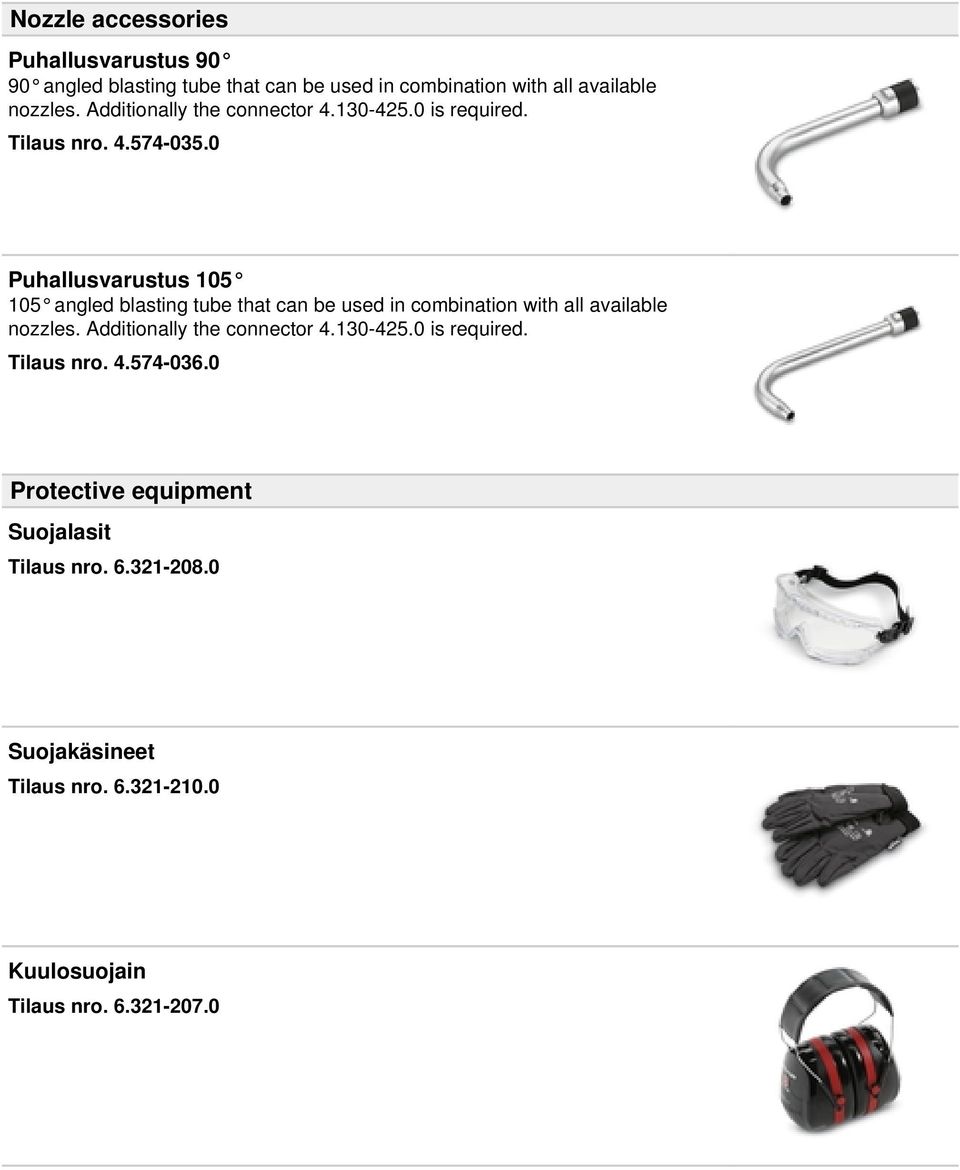 Nozzle accessories

Puhallusvarustus 90°
90° angled blasting tube that can be used in combination with all available nozzles. Additionally the connector 4.130-425.0 is required.

Tilaus nro. 4.574-035.0

Puhallusvarustus 105°
105° angled blasting tube that can be used in combination with all available nozzles. Additionally the connector 4.130-425.0 is required.

Tilaus nro. 4.574-036.0

Protective equipment

Suojalasit

Tilaus nro. 6.321-208.0

Suojakäsineet

Tilaus nro. 6.321-210.0

Kuulosuojain

Tilaus nro. 6.321-207.0